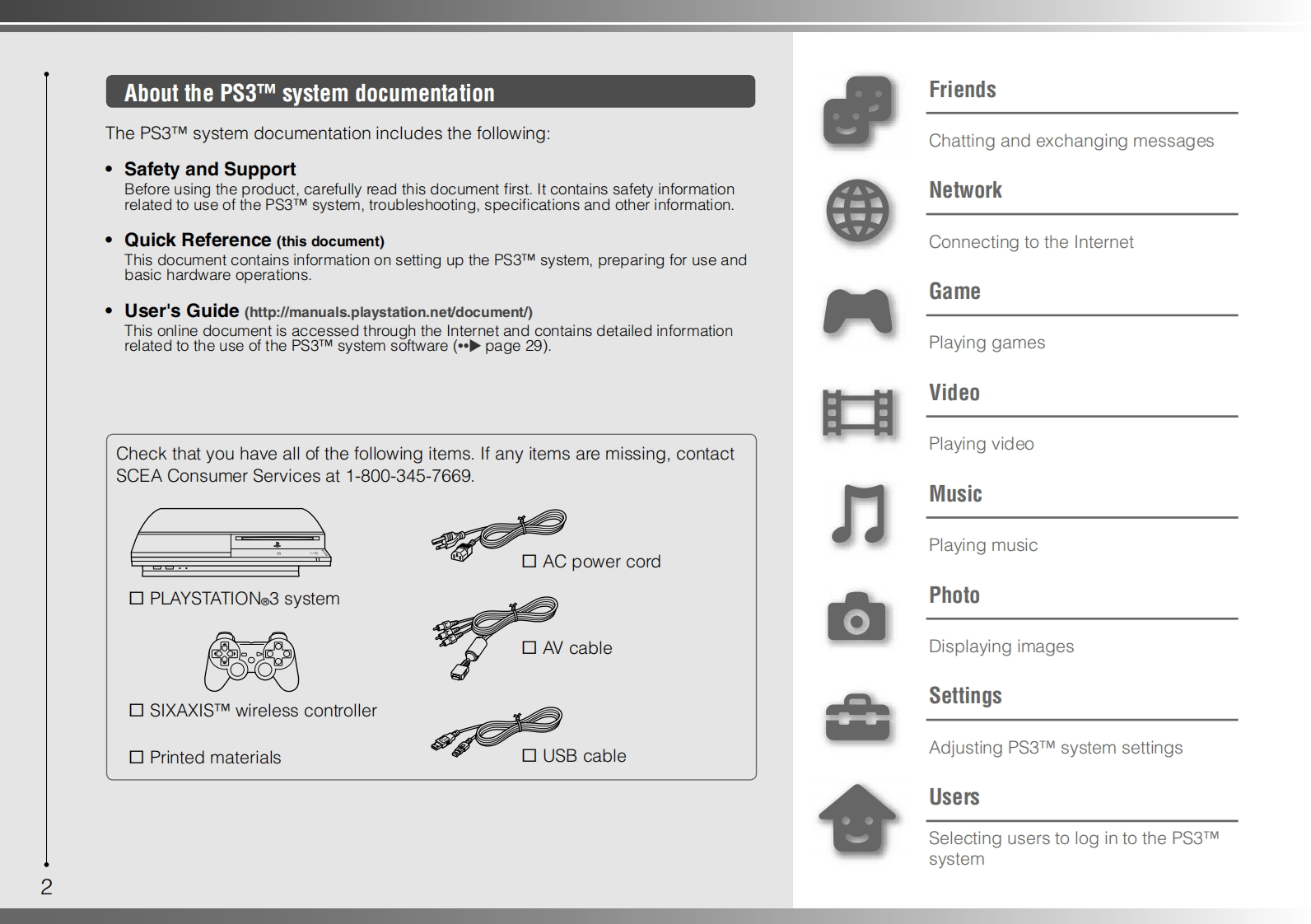 About the PS3™ system documentation

The PS3™ system documentation includes the following:

• Safety and Support
Before using the product, carefully read this document first. It contains safety information related to use of the PS3™ system, troubleshooting, specifications and other information.

• Quick Reference (this document)
This document contains information on setting up the PS3™ system, preparing for use and basic hardware operations.

• User's Guide (http://manuals.playstation.net/document/)
This online document is accessed through the Internet and contains detailed information related to the use of the PS3™ system software (••▶ page 29).

Check that you have all of the following items. If any items are missing, contact SCEA Consumer Services at 1-800-345-7669.

☐ PLAYSTATION®3 system

☐ SIXAXIS™ wireless controller

☐ Printed materials

☐ AC power cord

☐ AV cable

☐ USB cable

2

Friends
Chatting and exchanging messages

Network
Connecting to the Internet

Game
Playing games

Video
Playing video

Music
Playing music

Photo
Displaying images

Settings
Adjusting PS3™ system settings

Users
Selecting users to log in to the PS3™ system